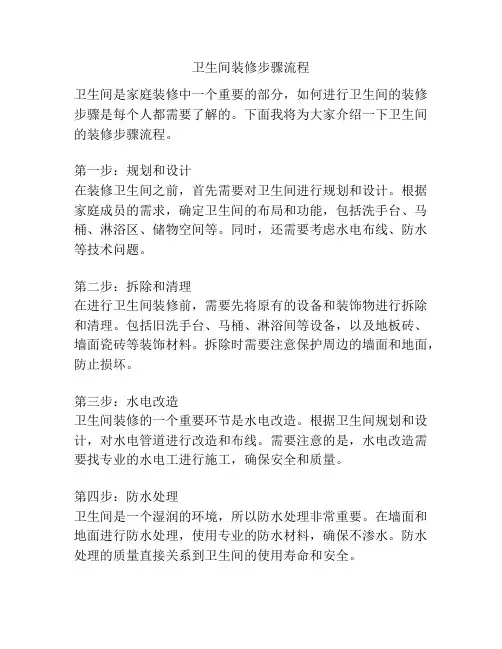 卫生间装修步骤流程

卫生间是家庭装修中一个重要的部分，如何进行卫生间的装修步骤是每个人都需要了解的。下面我将为大家介绍一下卫生间的装修步骤流程。

第一步：规划和设计
在装修卫生间之前，首先需要对卫生间进行规划和设计。根据家庭成员的需求，确定卫生间的布局和功能，包括洗手台、马桶、淋浴区、储物空间等。同时，还需要考虑水电布线、防水等技术问题。

第二步：拆除和清理
在进行卫生间装修前，需要先将原有的设备和装饰物进行拆除和清理。包括旧洗手台、马桶、淋浴间等设备，以及地板砖、墙面瓷砖等装饰材料。拆除时需要注意保护周边的墙面和地面，防止损坏。

第三步：水电改造
卫生间装修的一个重要环节是水电改造。根据卫生间规划和设计，对水电管道进行改造和布线。需要注意的是，水电改造需要找专业的水电工进行施工，确保安全和质量。

第四步：防水处理
卫生间是一个湿润的环境，所以防水处理非常重要。在墙面和地面进行防水处理，使用专业的防水材料，确保不渗水。防水处理的质量直接关系到卫生间的使用寿命和安全。